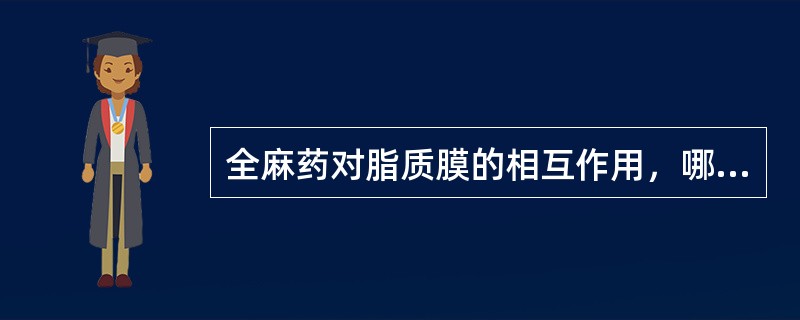 全麻药对脂质膜的相互作用，哪...